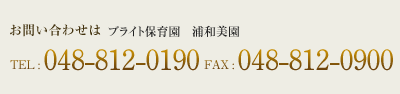 お問い合わせは ブライト保育園　浦和美園

TEL : 048-812-0190 FAX : 048-812-0900